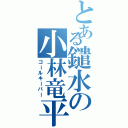 とある鑓水の小林竜平
ゴールキーパー